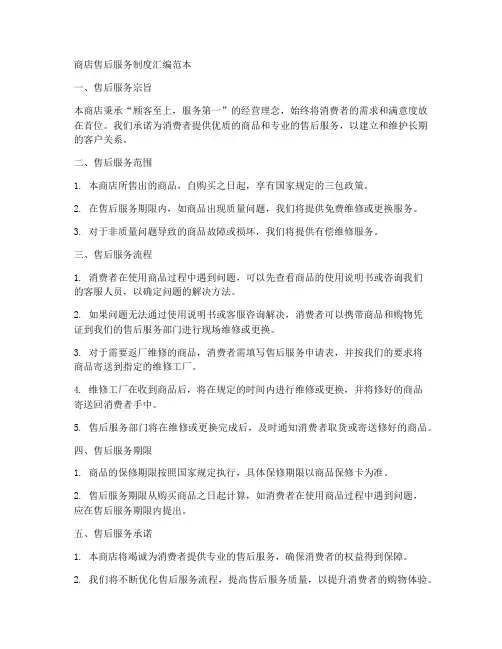 商店售后服务制度汇编范本

一、售后服务宗旨

本商店秉承“顾客至上，服务第一”的经营理念，始终将消费者的需求和满意度放在首位。我们承诺为消费者提供优质的商品和专业的售后服务，以建立和维护长期的客户关系。

二、售后服务范围

1. 本商店所售出的商品，自购买之日起，享有国家规定的三包政策。

2. 在售后服务期限内，如商品出现质量问题，我们将提供免费维修或更换服务。

3. 对于非质量问题导致的商品故障或损坏，我们将提供有偿维修服务。

三、售后服务流程

1. 消费者在使用商品过程中遇到问题，可以先查看商品的使用说明书或咨询我们的客服人员，以确定问题的解决方法。

2. 如果问题无法通过使用说明书或客服咨询解决，消费者可以携带商品和购物凭证到我们的售后服务部门进行现场维修或更换。

3. 对于需要返厂维修的商品，消费者需填写售后服务申请表，并按我们的要求将商品寄送到指定的维修工厂。

4. 维修工厂在收到商品后，将在规定的时间内进行维修或更换，并将修好的商品寄送回消费者手中。

5. 售后服务部门将在维修或更换完成后，及时通知消费者取货或寄送修好的商品。

四、售后服务期限

1. 商品的保修期限按照国家规定执行，具体保修期限以商品保修卡为准。

2. 售后服务期限从购买商品之日起计算，如消费者在使用商品过程中遇到问题，应在售后服务期限内提出。

五、售后服务承诺

1. 本商店将竭诚为消费者提供专业的售后服务，确保消费者的权益得到保障。

2. 我们将不断优化售后服务流程，提高售后服务质量，以提升消费者的购物体验。